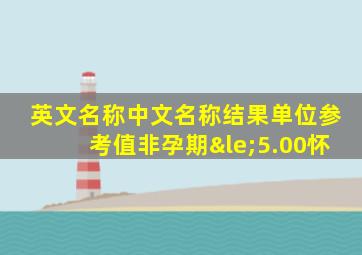 英文名称中文名称结果单位参考值非孕期&le;5.00怀